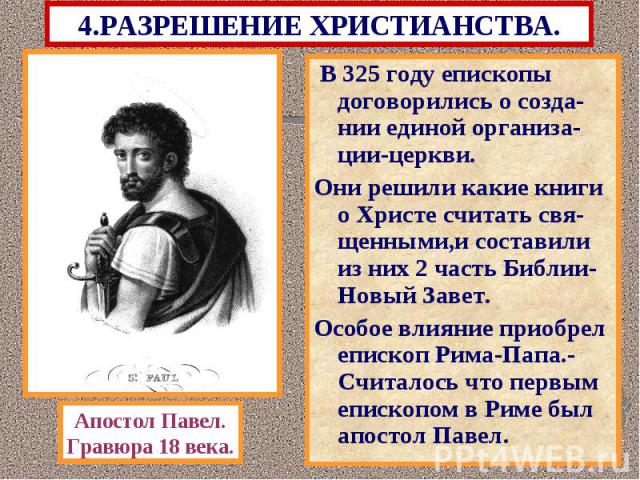 4.РАЗРЕШЕНИЕ ХРИСТИАНСТВА.

S. PAUL

Апостол Павел.
Гравюра 18 века.

В 325 году епископы договорились о создании единой организации-церкви.

Они решили какие книги о Христе считать священными,и составили из них 2 часть Библии-Новый Завет.

Особое влияние приобрел епископ Рима-Папа.-Считалось что первым епископом в Риме был апостол Павел.

PPt4WEB.ru